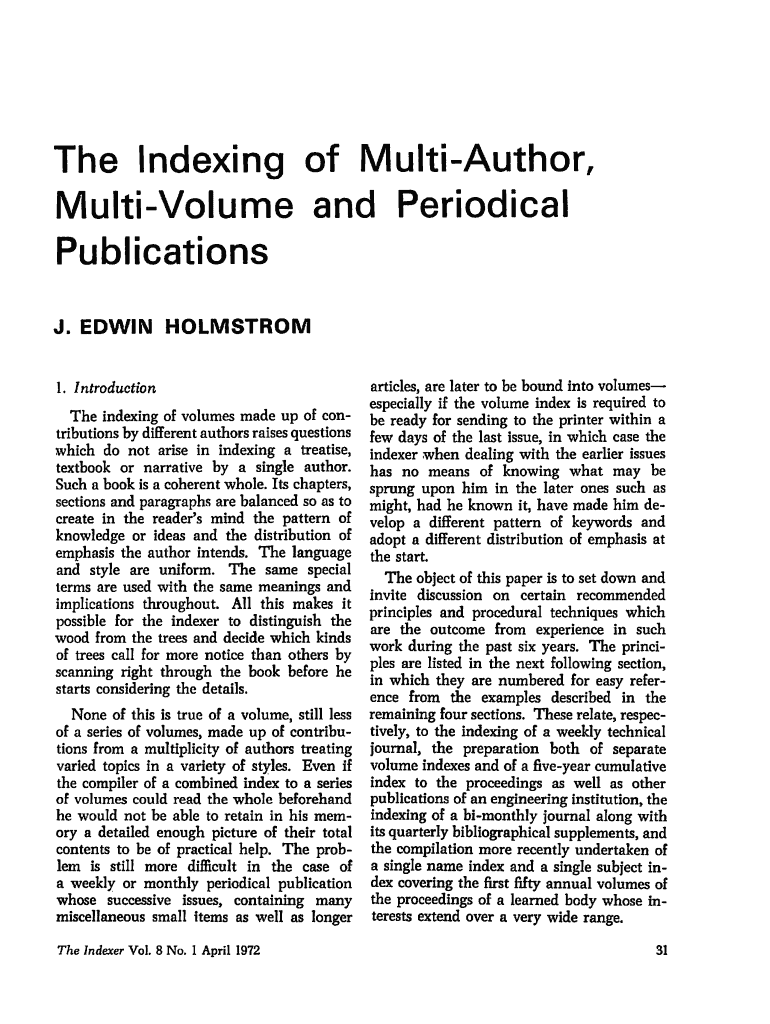 The Indexing of Multi-Author, Multi-Volume and Periodical Publications

J. EDWIN HOLMSTROM

1. Introduction

The indexing of volumes made up of contributions by different authors raises questions which do not arise in indexing a treatise, textbook or narrative by a single author. Such a book is a coherent whole. Its chapters, sections and paragraphs are balanced so as to create in the reader's mind the pattern of knowledge or ideas and the distribution of emphasis the author intends. The language and style are uniform. The same special terms are used with the same meanings and implications throughout. All this makes it possible for the indexer to distinguish the wood from the trees and decide which kinds of trees call for more notice than others by scanning right through the book before he starts considering the details.

None of this is true of a volume, still less of a series of volumes, made up of contributions from a multiplicity of authors treating varied topics in a variety of styles. Even if the compiler of a combined index to a series of volumes could read the whole beforehand he would not be able to retain in his memory a detailed enough picture of their total contents to be of practical help. The problem is still more difficult in the case of a weekly or monthly periodical publication whose successive issues, containing many miscellaneous small items as well as longer articles, are later to be bound into volumes—especially if the volume index is required to be ready for sending to the printer within a few days of the last issue, in which case the indexer when dealing with the earlier issues has no means of knowing what may be sprung upon him in the later ones such as might, had he known it, have made him develop a different pattern of keywords and adopt a different distribution of emphasis at the start.

The object of this paper is to set down and invite discussion on certain recommended principles and procedural techniques which are the outcome from experience in such work during the past six years. The principles are listed in the next following section, in which they are numbered for easy reference from the examples described in the remaining four sections. These relate, respectively, to the indexing of a weekly technical journal, the preparation both of separate volume indexes and of a five-year cumulative index to the proceedings as well as other publications of an engineering institution, the indexing of a bi-monthly journal along with its quarterly bibliographical supplements, and the compilation more recently undertaken of a single name index and a single subject index covering the first fifty annual volumes of the proceedings of a learned body whose interests extend over a very wide range.

The Indexer Vol. 8 No. 1 April 1972

31